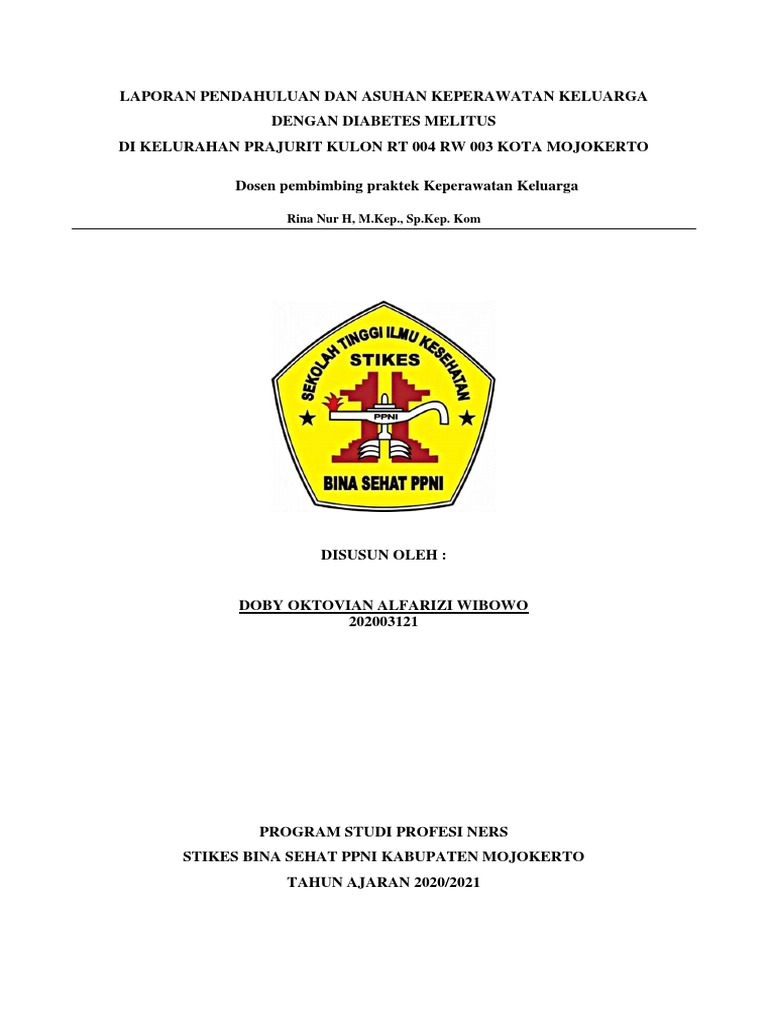 LAPORAN PENDAHULUAN DAN ASUHAN KEPERAWATAN KELUARGA
DENGAN DIABETES MELITUS
DI KELURAHAN PRAJURIT KULON RT 004 RW 003 KOTA MOJOKERTO

Dosen pembimbing praktek Keperawatan Keluarga

Rina Nur H, M.Kep., Sp.Kep. Kom

SEKOLAH TINGGI ILMU KESEHATAN
STIKES
PPNI
BINA SEHAT PPNI

DISUSUN OLEH :

DOBY OKTOVIAN ALFARIZI WIBOWO
202003121

PROGRAM STUDI PROFESI NERS
STIKES BINA SEHAT PPNI KABUPATEN MOJOKERTO
TAHUN AJARAN 2020/2021